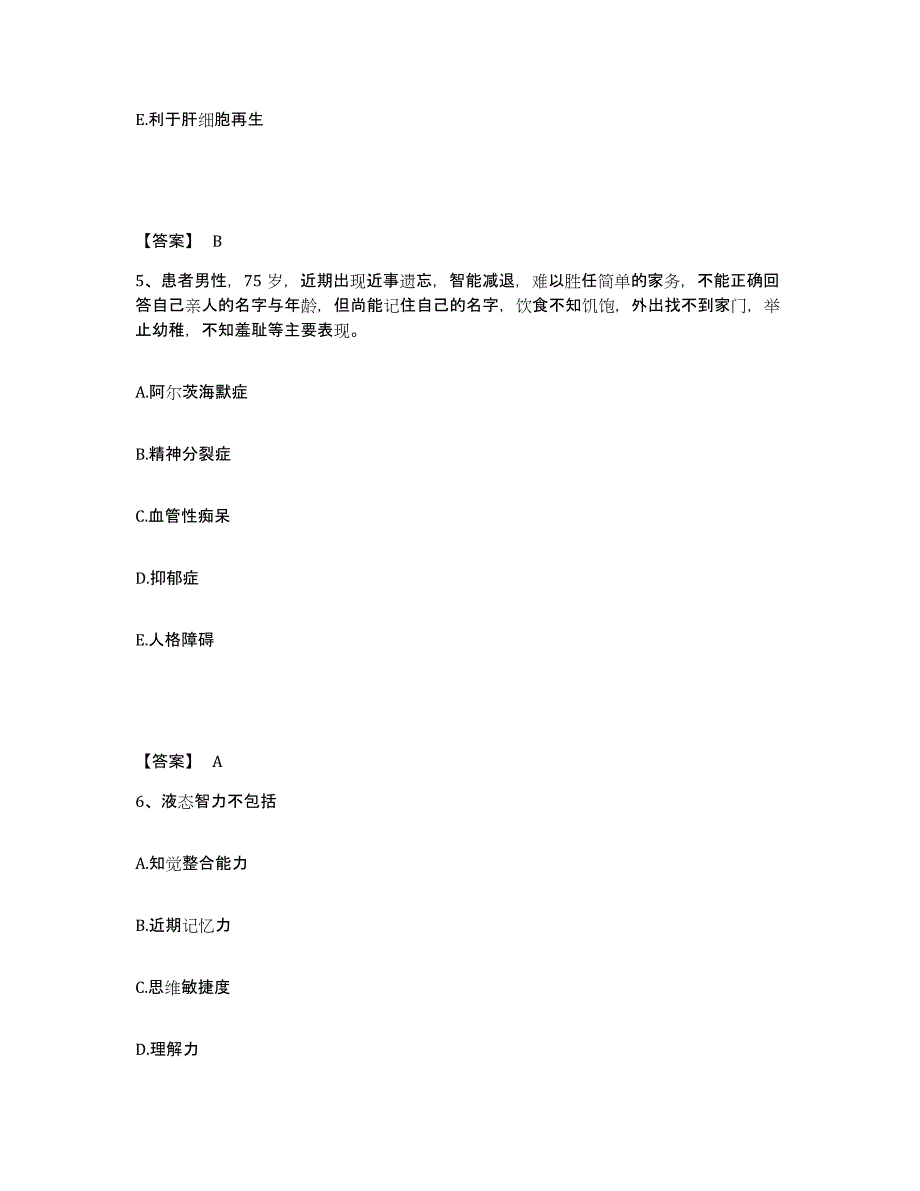 E.利于肝细胞再生

【答案】 B

5、患者男性，75 岁，近期出现近事遗忘，智能减退，难以胜任简单的家务，不能正确回答自己亲人的名字与年龄，但尚能记住自己的名字，饮食不知饥饱，外出找不到家门，举止幼稚，不知羞耻等主要表现。

A.阿尔茨海默症

B.精神分裂症

C.血管性痴呆

D.抑郁症

E.人格障碍

【答案】 A

6、液态智力不包括

A.知觉整合能力

B.近期记忆力

C.思维敏捷度

D.理解力